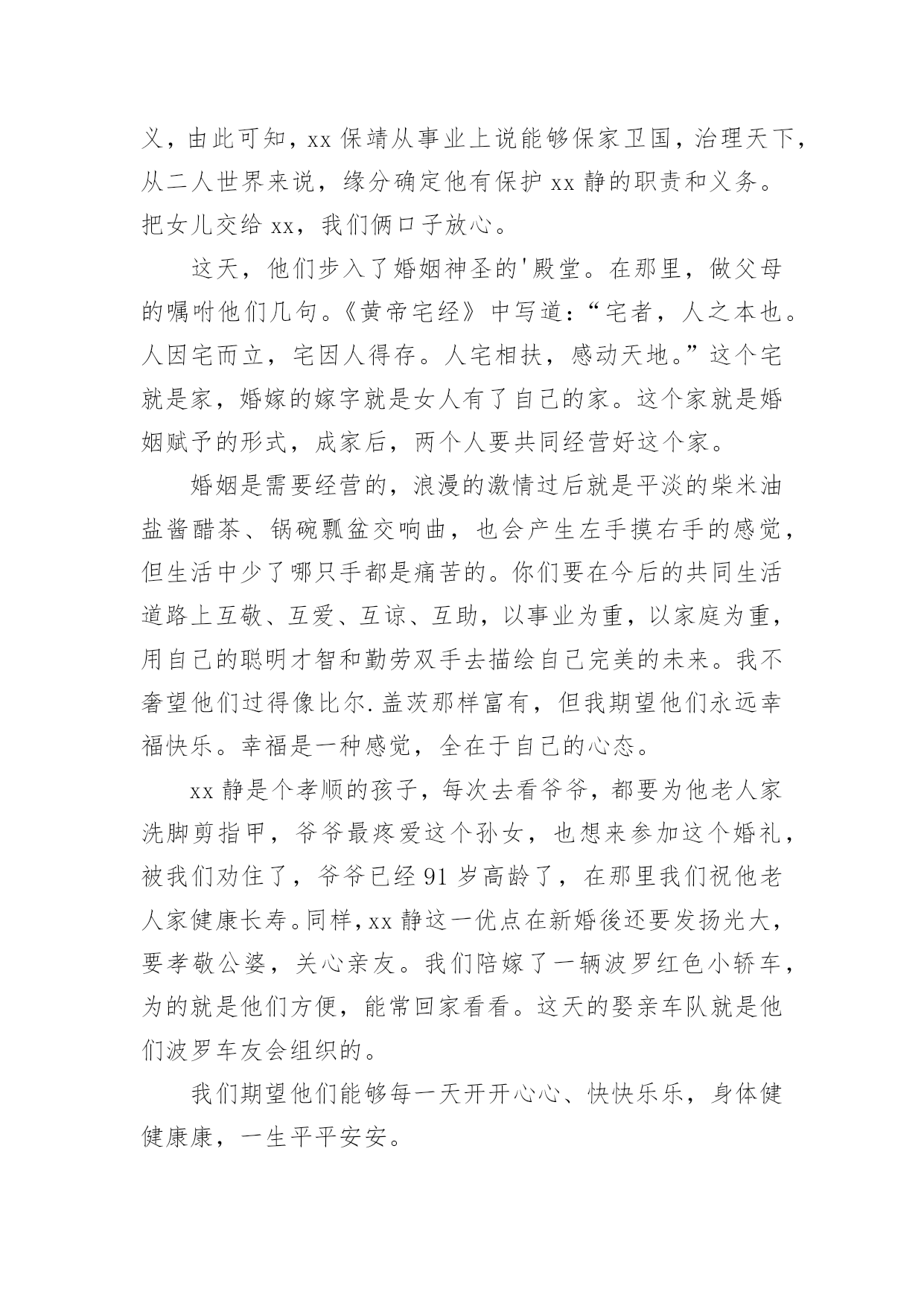 义，由此可知，xx 保靖从事业上说能够保家卫国，治理天下，从二人世界来说，缘分确定他有保护 xx 静的职责和义务。把女儿交给 xx，我们俩口子放心。

这天，他们步入了婚姻神圣的'殿堂。在那里，做父母的嘱咐他们几句。《黄帝宅经》中写道：“宅者，人之本也。人因宅而立，宅因人得存。人宅相扶，感动天地。”这个宅就是家，婚嫁的嫁字就是女人有了自己的家。这个家就是婚姻赋予的形式，成家后，两个人要共同经营好这个家。

婚姻是需要经营的，浪漫的激情过后就是平淡的柴米油盐酱醋茶、锅碗瓢盆交响曲，也会产生左手摸右手的感觉，但生活中少了哪只手都是痛苦的。你们要在今后的共同生活道路上互敬、互爱、互谅、互助，以事业为重，以家庭为重，用自己的聪明才智和勤劳双手去描绘自己完美的未来。我不奢望他们过得像比尔.盖茨那样富有，但我期望他们永远幸福快乐。幸福是一种感觉，全在于自己的心态。

xx 静是个孝顺的孩子，每次去看爷爷，都要为他老人家洗脚剪指甲，爷爷最疼爱这个孙女，也想来参加这个婚礼，被我们劝住了，爷爷已经 91 岁高龄了，在那里我们祝他老人家健康长寿。同样，xx 静这一优点在新婚後还要发扬光大，要孝敬公婆，关心亲友。我们陪嫁了一辆波罗红色小轿车，为的就是他们方便，能常回家看看。这天的娶亲车队就是他们波罗车友会组织的。

我们期望他们能够每一天开开心心、快快乐乐，身体健健康康，一生平平安安。